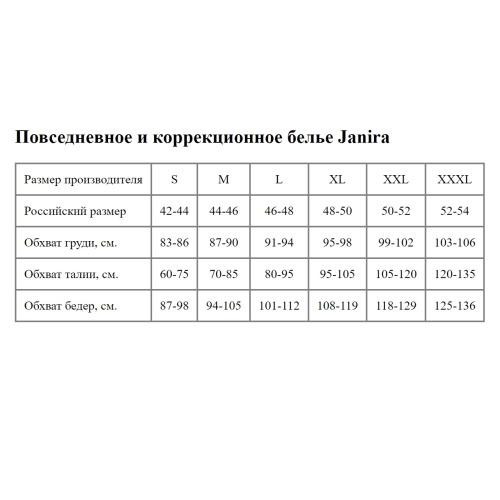 Повседневное и коррекционное белье Janira

| Размер производителя | S | M | L | XL | XXL | XXXL |
|---|---|---|---|---|---|---|
| Российский размер | 42-44 | 44-46 | 46-48 | 48-50 | 50-52 | 52-54 |
| Обхват груди, см. | 83-86 | 87-90 | 91-94 | 95-98 | 99-102 | 103-106 |
| Обхват талии, см. | 60-75 | 70-85 | 80-95 | 95-105 | 105-120 | 120-135 |
| Обхват бедер, см. | 87-98 | 94-105 | 101-112 | 108-119 | 118-129 | 125-136 |